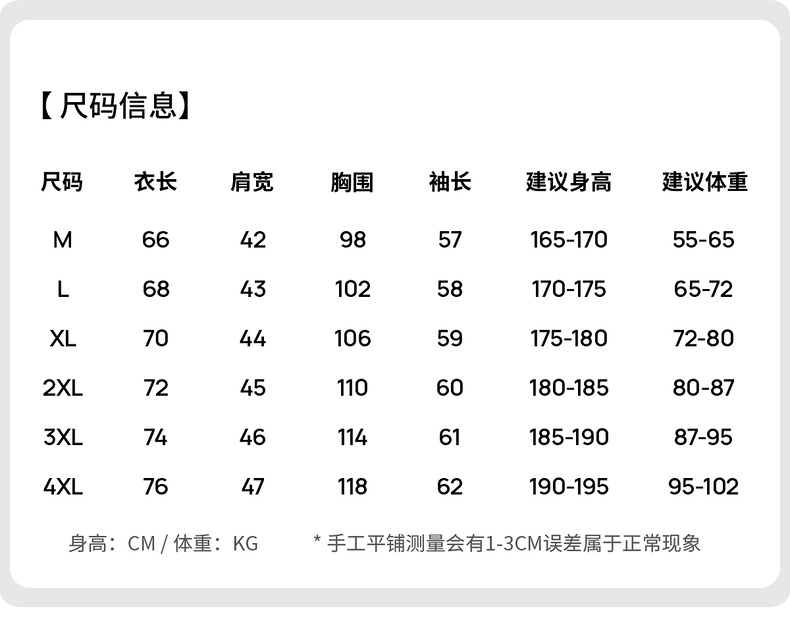 【尺码信息】

| 尺码 | 衣长 | 肩宽 | 胸围 | 袖长 | 建议身高 | 建议体重 |
|---|---|---|---|---|---|---|
| M | 66 | 42 | 98 | 57 | 165-170 | 55-65 |
| L | 68 | 43 | 102 | 58 | 170-175 | 65-72 |
| XL | 70 | 44 | 106 | 59 | 175-180 | 72-80 |
| 2XL | 72 | 45 | 110 | 60 | 180-185 | 80-87 |
| 3XL | 74 | 46 | 114 | 61 | 185-190 | 87-95 |
| 4XL | 76 | 47 | 118 | 62 | 190-195 | 95-102 |

身高：CM / 体重：KG

* 手工平铺测量会有1-3CM误差属于正常现象